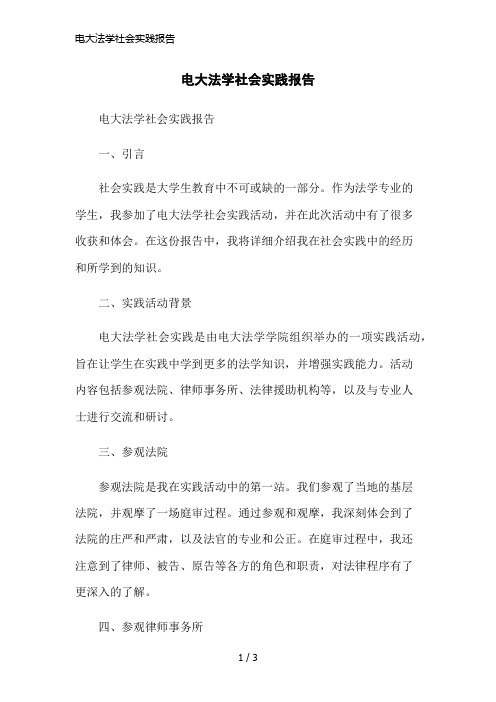 电大法学社会实践报告

电大法学社会实践报告

电大法学社会实践报告

一、引言

社会实践是大学生教育中不可或缺的一部分。作为法学专业的学生，我参加了电大法学社会实践活动，并在此次活动中有了很多收获和体会。在这份报告中，我将详细介绍我在社会实践中的经历和所学到的知识。

二、实践活动背景

电大法学社会实践是由电大法学学院组织举办的一项实践活动，旨在让学生在实践中学到更多的法学知识，并增强实践能力。活动内容包括参观法院、律师事务所、法律援助机构等，以及与专业人士进行交流和研讨。

三、参观法院

参观法院是我在实践活动中的第一站。我们参观了当地的基层法院，并观摩了一场庭审过程。通过参观和观摩，我深刻体会到了法院的庄严和严肃，以及法官的专业和公正。在庭审过程中，我还注意到了律师、被告、原告等各方的角色和职责，对法律程序有了更深入的了解。

四、参观律师事务所

1 / 3